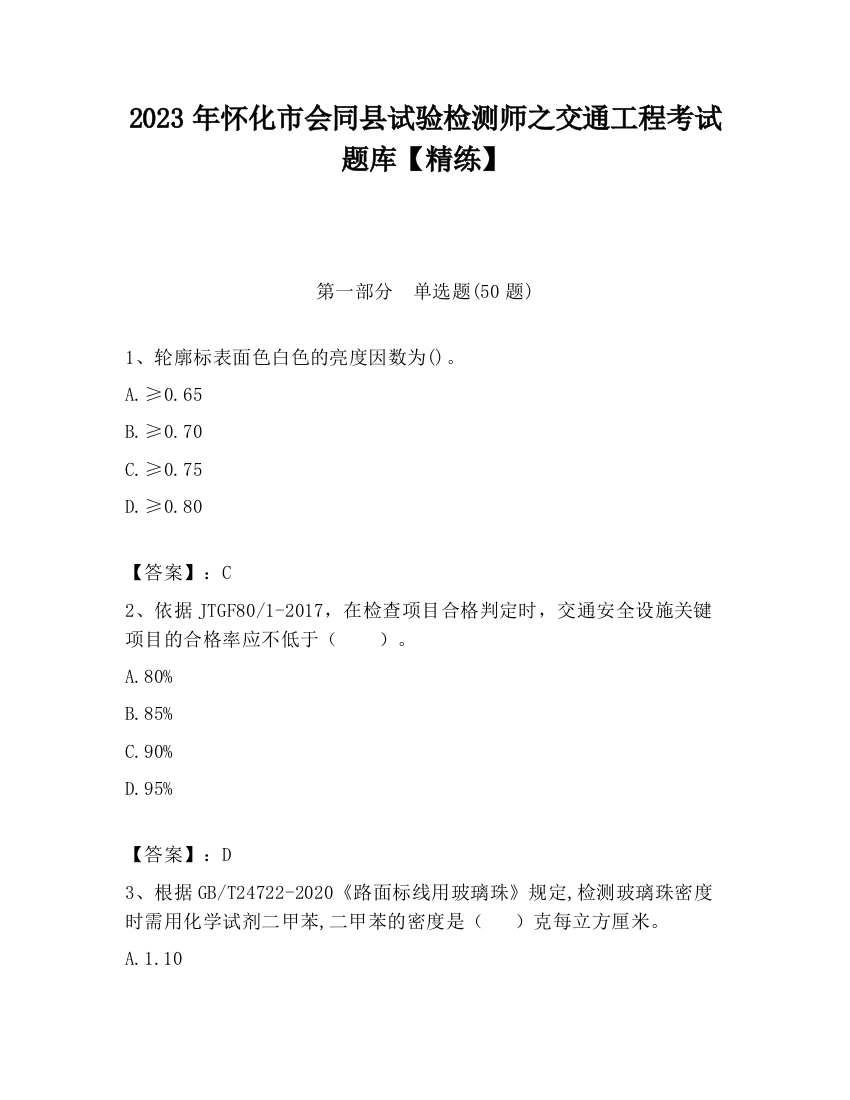 2023 年怀化市会同县试验检测师之交通工程考试题库【精练】

第一部分　单选题(50 题)

1、轮廓标表面色白色的亮度因数为()。

A. ≥0.65

B. ≥0.70

C. ≥0.75

D. ≥0.80

【答案】：C

2、依据 JTGF80/1-2017，在检查项目合格判定时，交通安全设施关键项目的合格率应不低于（　　）。

A. 80%

B. 85%

C. 90%

D. 95%

【答案】：D

3、根据 GB/T24722-2020《路面标线用玻璃珠》规定,检测玻璃珠密度时需用化学试剂二甲苯,二甲苯的密度是（　　）克每立方厘米。

A. 1.10